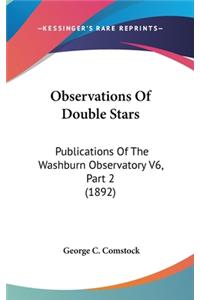 —KESSINGER'S RARE REPRINTS—

Observations Of Double Stars

Publications Of The Washburn Observatory V6, Part 2 (1892)

George C. Comstock